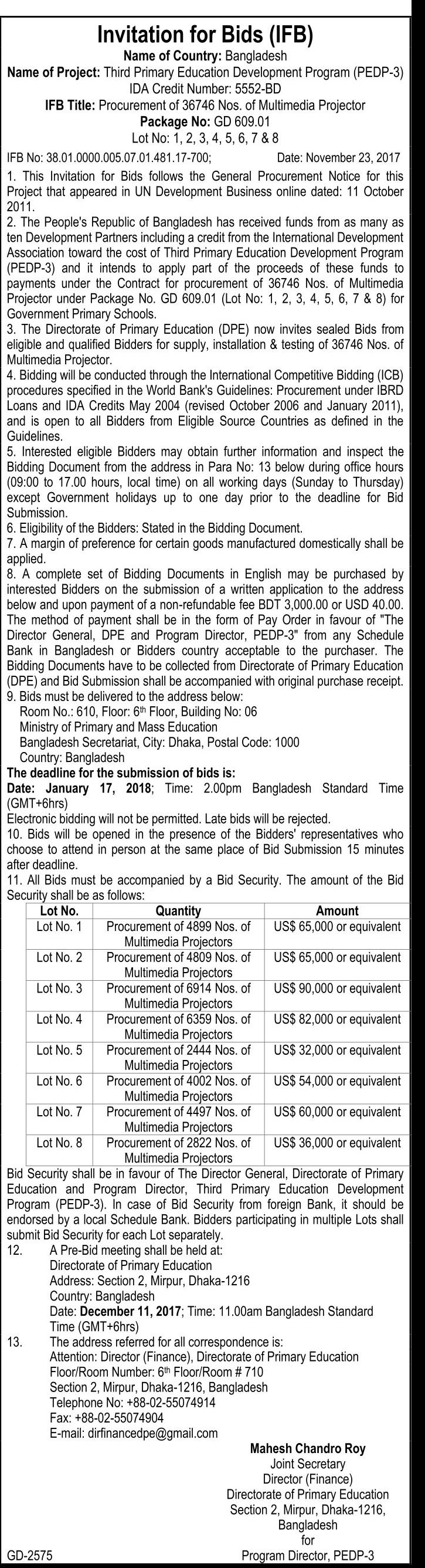 Invitation for Bids (IFB)

Name of Country: Bangladesh
Name of Project: Third Primary Education Development Program (PEDP-3)
IDA Credit Number: 5552-BD
IFB Title: Procurement of 36746 Nos. of Multimedia Projector
Package No: GD 609.01
Lot No: 1, 2, 3, 4, 5, 6, 7 & 8

IFB No: 38.01.0000.005.07.01.481.17-700; Date: November 23, 2017

1. This Invitation for Bids follows the General Procurement Notice for this Project that appeared in UN Development Business online dated: 11 October 2011.

2. The People's Republic of Bangladesh has received funds from as many as ten Development Partners including a credit from the International Development Association toward the cost of Third Primary Education Development Program (PEDP-3) and it intends to apply part of the proceeds of these funds to payments under the Contract for procurement of 36746 Nos. of Multimedia Projector under Package No. GD 609.01 (Lot No: 1, 2, 3, 4, 5, 6, 7 & 8) for Government Primary Schools.

3. The Directorate of Primary Education (DPE) now invites sealed Bids from eligible and qualified Bidders for supply, installation & testing of 36746 Nos. of Multimedia Projector.

4. Bidding will be conducted through the International Competitive Bidding (ICB) procedures specified in the World Bank's Guidelines: Procurement under IBRD Loans and IDA Credits May 2004 (revised October 2006 and January 2011), and is open to all Bidders from Eligible Source Countries as defined in the Guidelines.

5. Interested eligible Bidders may obtain further information and inspect the Bidding Document from the address in Para No: 13 below during office hours (09:00 to 17.00 hours, local time) on all working days (Sunday to Thursday) except Government holidays up to one day prior to the deadline for Bid Submission.

6. Eligibility of the Bidders: Stated in the Bidding Document.

7. A margin of preference for certain goods manufactured domestically shall be applied.

8. A complete set of Bidding Documents in English may be purchased by interested Bidders on the submission of a written application to the address below and upon payment of a non-refundable fee BDT 3,000.00 or USD 40.00. The method of payment shall be in the form of Pay Order in favour of "The Director General, DPE and Program Director, PEDP-3" from any Schedule Bank in Bangladesh or Bidders country acceptable to the purchaser. The Bidding Documents have to be collected from Directorate of Primary Education (DPE) and Bid Submission shall be accompanied with original purchase receipt.

9. Bids must be delivered to the address below:
Room No.: 610, Floor: 6th Floor, Building No: 06
Ministry of Primary and Mass Education
Bangladesh Secretariat, City: Dhaka, Postal Code: 1000
Country: Bangladesh

The deadline for the submission of bids is:
Date: January 17, 2018; Time: 2.00pm Bangladesh Standard Time (GMT+6hrs)
Electronic bidding will not be permitted. Late bids will be rejected.

10. Bids will be opened in the presence of the Bidders' representatives who choose to attend in person at the same place of Bid Submission 15 minutes after deadline.

11. All Bids must be accompanied by a Bid Security. The amount of the Bid Security shall be as follows:

| Lot No. | Quantity | Amount |
|---|---|---|
| Lot No. 1 | Procurement of 4899 Nos. of Multimedia Projectors | US$ 65,000 or equivalent |
| Lot No. 2 | Procurement of 4809 Nos. of Multimedia Projectors | US$ 65,000 or equivalent |
| Lot No. 3 | Procurement of 6914 Nos. of Multimedia Projectors | US$ 90,000 or equivalent |
| Lot No. 4 | Procurement of 6359 Nos. of Multimedia Projectors | US$ 82,000 or equivalent |
| Lot No. 5 | Procurement of 2444 Nos. of Multimedia Projectors | US$ 32,000 or equivalent |
| Lot No. 6 | Procurement of 4002 Nos. of Multimedia Projectors | US$ 54,000 or equivalent |
| Lot No. 7 | Procurement of 4497 Nos. of Multimedia Projectors | US$ 60,000 or equivalent |
| Lot No. 8 | Procurement of 2822 Nos. of Multimedia Projectors | US$ 36,000 or equivalent |

Bid Security shall be in favour of The Director General, Directorate of Primary Education and Program Director, Third Primary Education Development Program (PEDP-3). In case of Bid Security from foreign Bank, it should be endorsed by a local Schedule Bank. Bidders participating in multiple Lots shall submit Bid Security for each Lot separately.

12. A Pre-Bid meeting shall be held at:
Directorate of Primary Education
Address: Section 2, Mirpur, Dhaka-1216
Country: Bangladesh
Date: December 11, 2017; Time: 11.00am Bangladesh Standard Time (GMT+6hrs)

13. The address referred for all correspondence is:
Attention: Director (Finance), Directorate of Primary Education
Floor/Room Number: 6th Floor/Room # 710
Section 2, Mirpur, Dhaka-1216, Bangladesh
Telephone No: +88-02-55074914
Fax: +88-02-55074904
E-mail: dirfinancedpe@gmail.com

Mahesh Chandro Roy
Joint Secretary
Director (Finance)
Directorate of Primary Education
Section 2, Mirpur, Dhaka-1216,
Bangladesh
for
Program Director, PEDP-3

GD-2575